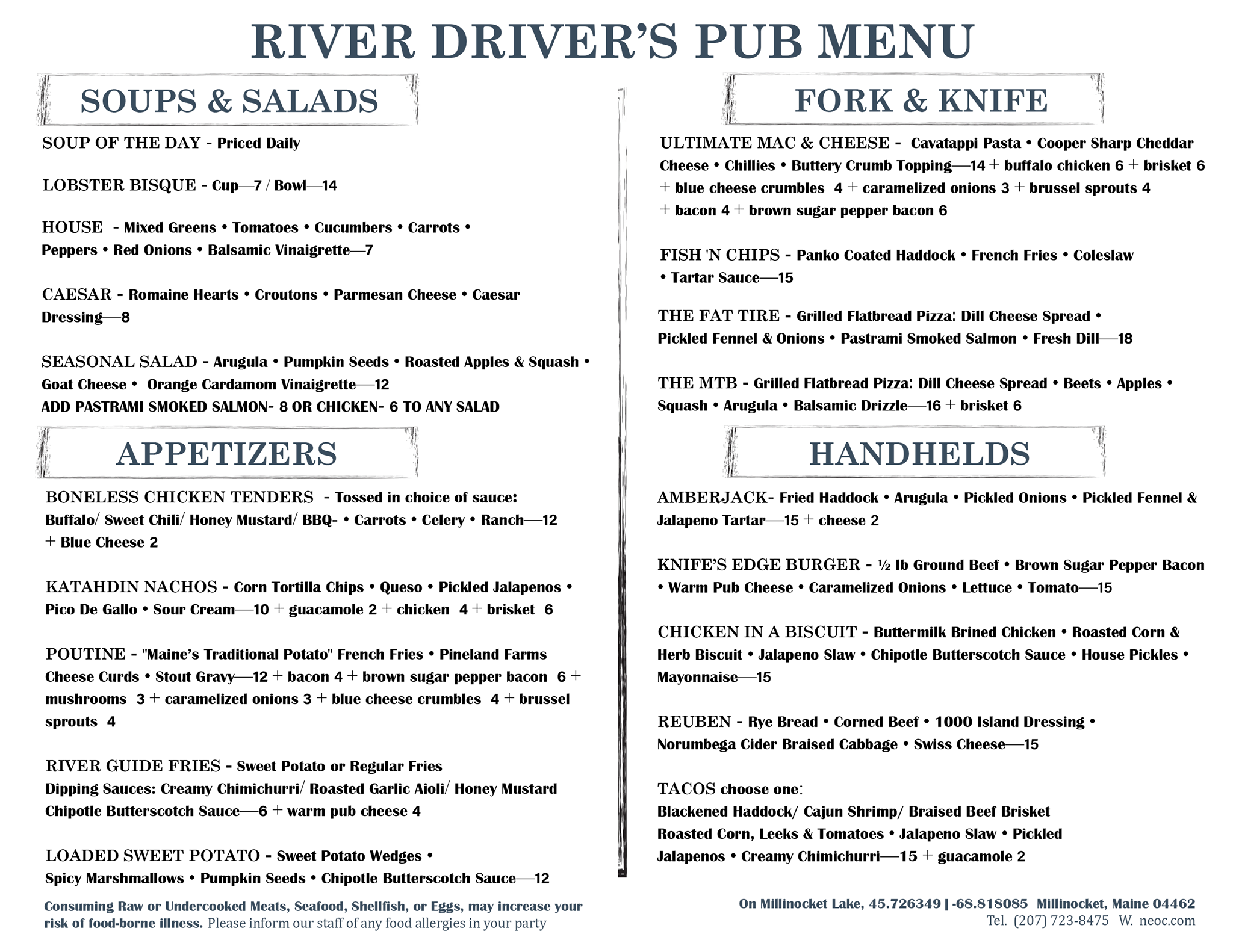 RIVER DRIVER'S PUB MENU

SOUPS & SALADS

SOUP OF THE DAY - Priced Daily

LOBSTER BISQUE - Cup—7 / Bowl—14

HOUSE - Mixed Greens • Tomatoes • Cucumbers • Carrots • Peppers • Red Onions • Balsamic Vinaigrette—7

CAESAR - Romaine Hearts • Croutons • Parmesan Cheese • Caesar Dressing—8

SEASONAL SALAD - Arugula • Pumpkin Seeds • Roasted Apples & Squash • Goat Cheese • Orange Cardamom Vinaigrette—12
ADD PASTRAMI SMOKED SALMON- 8 OR CHICKEN- 6 TO ANY SALAD

APPETIZERS

BONELESS CHICKEN TENDERS - Tossed in choice of sauce: Buffalo/ Sweet Chili/ Honey Mustard/ BBQ- • Carrots • Celery • Ranch—12 + Blue Cheese 2

KATAHDIN NACHOS - Corn Tortilla Chips • Queso • Pickled Jalapenos • Pico De Gallo • Sour Cream—10 + guacamole 2 + chicken 4 + brisket 6

POUTINE - "Maine's Traditional Potato" French Fries • Pineland Farms Cheese Curds • Stout Gravy—12 + bacon 4 + brown sugar pepper bacon 6 + mushrooms 3 + caramelized onions 3 + blue cheese crumbles 4 + brussel sprouts 4

RIVER GUIDE FRIES - Sweet Potato or Regular Fries
Dipping Sauces: Creamy Chimichurri/ Roasted Garlic Aioli/ Honey Mustard Chipotle Butterscotch Sauce—6 + warm pub cheese 4

LOADED SWEET POTATO - Sweet Potato Wedges • Spicy Marshmallows • Pumpkin Seeds • Chipotle Butterscotch Sauce—12

Consuming Raw or Undercooked Meats, Seafood, Shellfish, or Eggs, may increase your risk of food-borne illness. Please inform our staff of any food allergies in your party

FORK & KNIFE

ULTIMATE MAC & CHEESE - Cavatappi Pasta • Cooper Sharp Cheddar Cheese • Chillies • Buttery Crumb Topping—14 + buffalo chicken 6 + brisket 6 + blue cheese crumbles 4 + caramelized onions 3 + brussel sprouts 4 + bacon 4 + brown sugar pepper bacon 6

FISH 'N CHIPS - Panko Coated Haddock • French Fries • Coleslaw • Tartar Sauce—15

THE FAT TIRE - Grilled Flatbread Pizza: Dill Cheese Spread • Pickled Fennel & Onions • Pastrami Smoked Salmon • Fresh Dill—18

THE MTB - Grilled Flatbread Pizza: Dill Cheese Spread • Beets • Apples • Squash • Arugula • Balsamic Drizzle—16 + brisket 6

HANDHELDS

AMBERJACK- Fried Haddock • Arugula • Pickled Onions • Pickled Fennel & Jalapeno Tartar—15 + cheese 2

KNIFE'S EDGE BURGER - ½ lb Ground Beef • Brown Sugar Pepper Bacon • Warm Pub Cheese • Caramelized Onions • Lettuce • Tomato—15

CHICKEN IN A BISCUIT - Buttermilk Brined Chicken • Roasted Corn & Herb Biscuit • Jalapeno Slaw • Chipotle Butterscotch Sauce • House Pickles • Mayonnaise—15

REUBEN - Rye Bread • Corned Beef • 1000 Island Dressing • Norumbega Cider Braised Cabbage • Swiss Cheese—15

TACOS choose one:
Blackened Haddock/ Cajun Shrimp/ Braised Beef Brisket
Roasted Corn, Leeks & Tomatoes • Jalapeno Slaw • Pickled Jalapenos • Creamy Chimichurri—15 + guacamole 2

On Millinocket Lake, 45.726349 | -68.818085 Millinocket, Maine 04462
Tel. (207) 723-8475 W. neoc.com